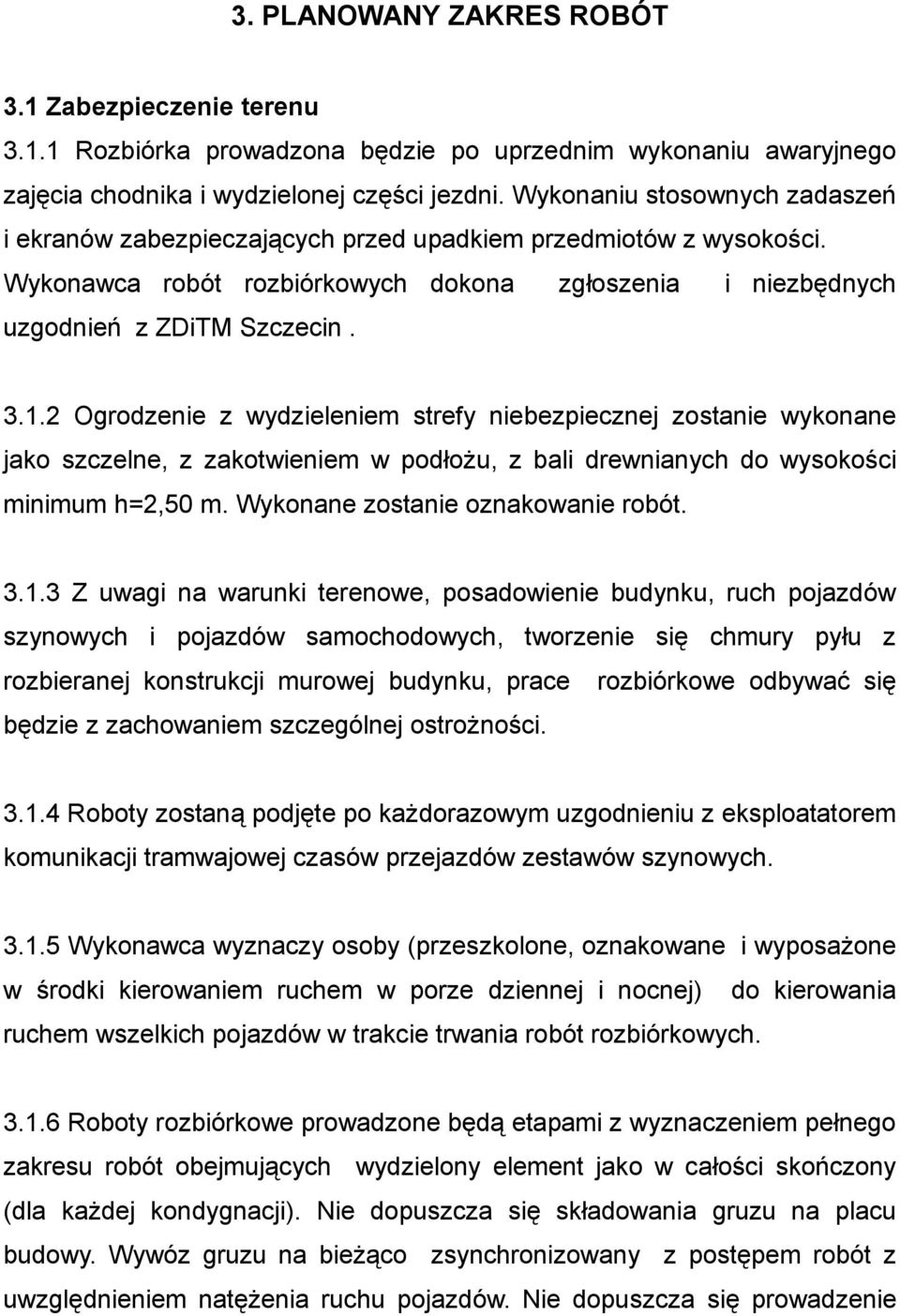 3. PLANOWANY ZAKRES ROBÓT

3.1 Zabezpieczenie terenu

3.1.1 Rozbiórka prowadzona będzie po uprzednim wykonaniu awaryjnego zajęcia chodnika i wydzielonej części jezdni. Wykonaniu stosownych zadaszeń i ekranów zabezpieczających przed upadkiem przedmiotów z wysokości. Wykonawca robót rozbiórkowych dokona zgłoszenia i niezbędnych uzgodnień z ZDiTM Szczecin .

3.1.2 Ogrodzenie z wydzieleniem strefy niebezpiecznej zostanie wykonane jako szczelne, z zakotwieniem w podłożu, z bali drewnianych do wysokości minimum h=2,50 m. Wykonane zostanie oznakowanie robót.

3.1.3 Z uwagi na warunki terenowe, posadowienie budynku, ruch pojazdów szynowych i pojazdów samochodowych, tworzenie się chmury pyłu z rozbieranej konstrukcji murowej budynku, prace rozbiórkowe odbywać się będzie z zachowaniem szczególnej ostrożności.

3.1.4 Roboty zostaną podjęte po każdorazowym uzgodnieniu z eksploatatorem komunikacji tramwajowej czasów przejazdów zestawów szynowych.

3.1.5 Wykonawca wyznaczy osoby (przeszkolone, oznakowane i wyposażone w środki kierowaniem ruchem w porze dziennej i nocnej) do kierowania ruchem wszelkich pojazdów w trakcie trwania robót rozbiórkowych.

3.1.6 Roboty rozbiórkowe prowadzone będą etapami z wyznaczeniem pełnego zakresu robót obejmujących wydzielony element jako w całości skończony (dla każdej kondygnacji). Nie dopuszcza się składowania gruzu na placu budowy. Wywóz gruzu na bieżąco zsynchronizowany z postępem robót z uwzględnieniem natężenia ruchu pojazdów. Nie dopuszcza się prowadzenie